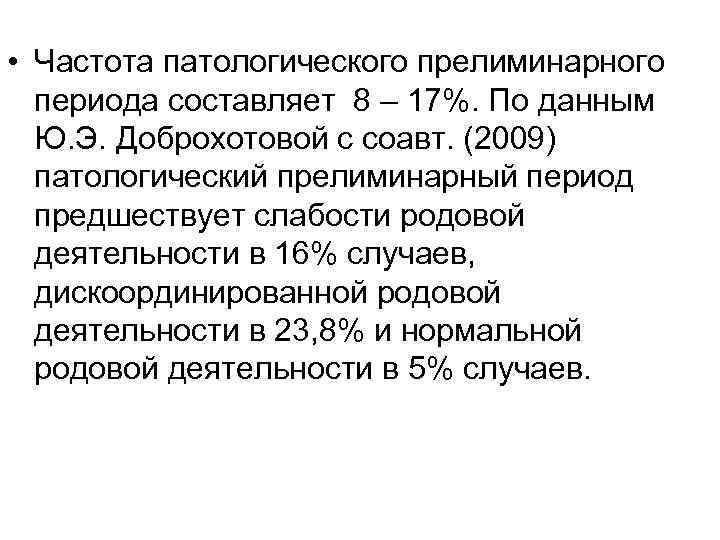 • Частота патологического прелиминарного периода составляет 8 – 17%. По данным Ю.Э. Доброхотовой с соавт. (2009) патологический прелиминарный период предшествует слабости родовой деятельности в 16% случаев, дискоординированной родовой деятельности в 23,8% и нормальной родовой деятельности в 5% случаев.